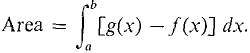 $\text{Area} = \int_a^b [g(x) - f(x)]\, dx.$